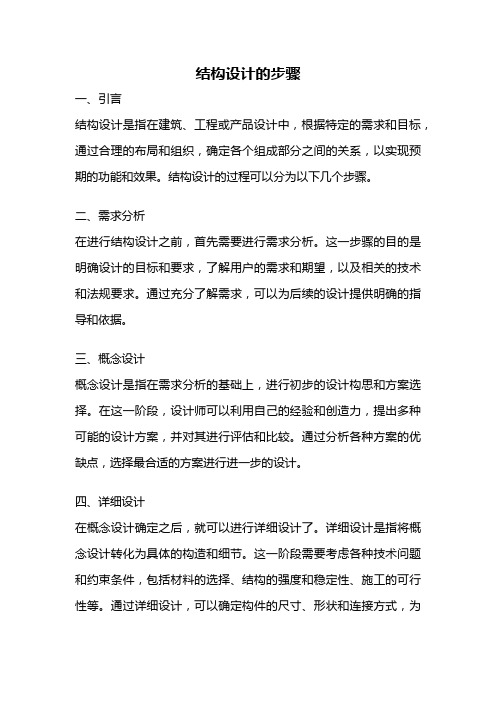 结构设计的步骤

一、引言

结构设计是指在建筑、工程或产品设计中，根据特定的需求和目标，通过合理的布局和组织，确定各个组成部分之间的关系，以实现预期的功能和效果。结构设计的过程可以分为以下几个步骤。

二、需求分析

在进行结构设计之前，首先需要进行需求分析。这一步骤的目的是明确设计的目标和要求，了解用户的需求和期望，以及相关的技术和法规要求。通过充分了解需求，可以为后续的设计提供明确的指导和依据。

三、概念设计

概念设计是指在需求分析的基础上，进行初步的设计构思和方案选择。在这一阶段，设计师可以利用自己的经验和创造力，提出多种可能的设计方案，并对其进行评估和比较。通过分析各种方案的优缺点，选择最合适的方案进行进一步的设计。

四、详细设计

在概念设计确定之后，就可以进行详细设计了。详细设计是指将概念设计转化为具体的构造和细节。这一阶段需要考虑各种技术问题和约束条件，包括材料的选择、结构的强度和稳定性、施工的可行性等。通过详细设计，可以确定构件的尺寸、形状和连接方式，为